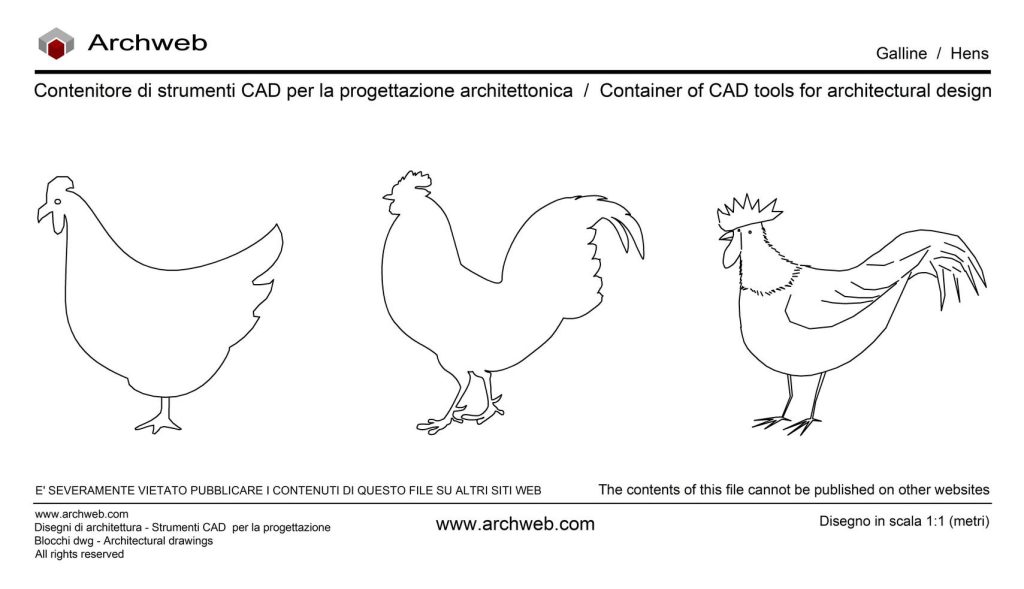 Archweb

Galline / Hens

Contenitore di strumenti CAD per la progettazione architettonica / Container of CAD tools for architectural design

E' SEVERAMENTE VIETATO PUBBLICARE I CONTENUTI DI QUESTO FILE SU ALTRI SITI WEB

The contents of this file cannot be published on other websites

www.archweb.com
Disegni di architettura - Strumenti CAD per la progettazione
Blocchi dwg - Architectural drawings
All rights reserved

www.archweb.com

Disegno in scala 1:1 (metri)